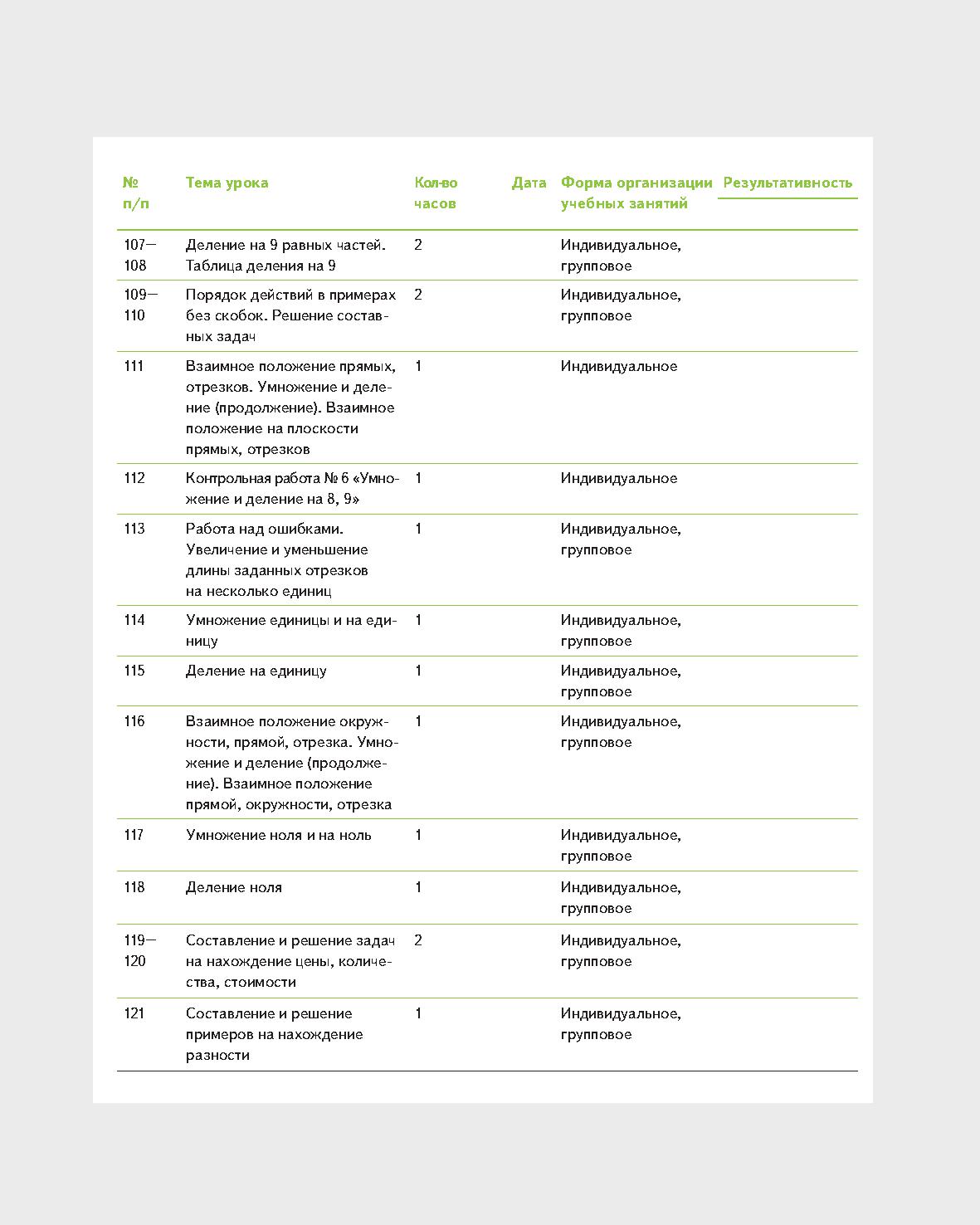 | № п/п | Тема урока | Кол-во часов | Дата | Форма организации учебных занятий | Результативность |
|---|---|---|---|---|---|
| 107—108 | Деление на 9 равных частей. Таблица деления на 9 | 2 | | Индивидуальное, групповое | |
| 109—110 | Порядок действий в примерах без скобок. Решение составных задач | 2 | | Индивидуальное, групповое | |
| 111 | Взаимное положение прямых, отрезков. Умножение и деление (продолжение). Взаимное положение на плоскости прямых, отрезков | 1 | | Индивидуальное | |
| 112 | Контрольная работа № 6 «Умножение и деление на 8, 9» | 1 | | Индивидуальное | |
| 113 | Работа над ошибками. Увеличение и уменьшение длины заданных отрезков на несколько единиц | 1 | | Индивидуальное, групповое | |
| 114 | Умножение единицы и на единицу | 1 | | Индивидуальное, групповое | |
| 115 | Деление на единицу | 1 | | Индивидуальное, групповое | |
| 116 | Взаимное положение окружности, прямой, отрезка. Умножение и деление (продолжение). Взаимное положение прямой, окружности, отрезка | 1 | | Индивидуальное, групповое | |
| 117 | Умножение ноля и на ноль | 1 | | Индивидуальное, групповое | |
| 118 | Деление ноля | 1 | | Индивидуальное, групповое | |
| 119—120 | Составление и решение задач на нахождение цены, количества, стоимости | 2 | | Индивидуальное, групповое | |
| 121 | Составление и решение примеров на нахождение разности | 1 | | Индивидуальное, групповое | |